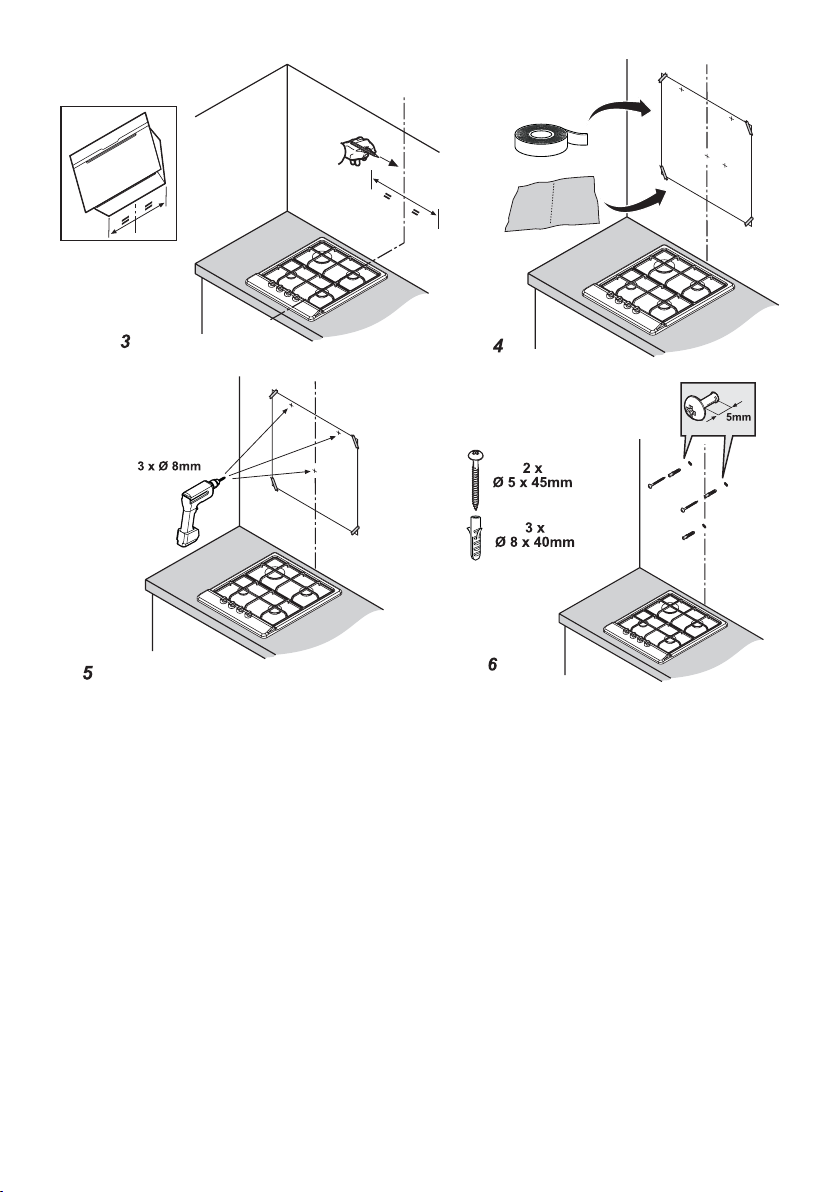 = =

= =

3

4

3 x Ø 8mm

5

2 x
Ø 5 x 45mm

3 x
Ø 8 x 40mm

5mm

6